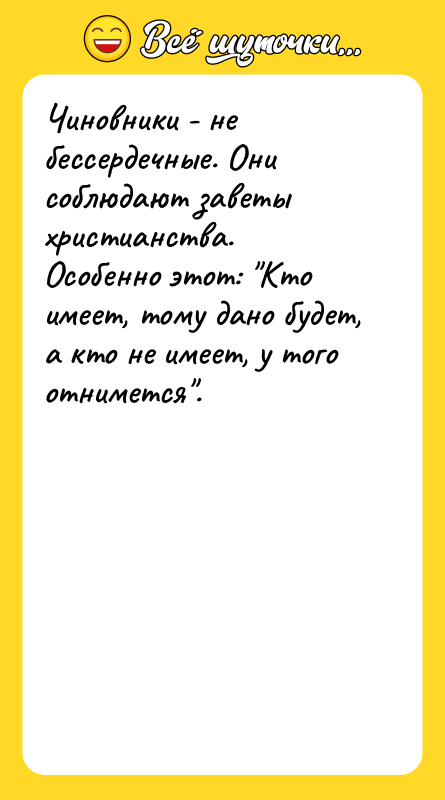 Всё шуточки...

Чиновники - не бессердечные. Они соблюдают заветы христианства. Особенно этот: "Кто имеет, тому дано будет, а кто не имеет, у того отнимется".